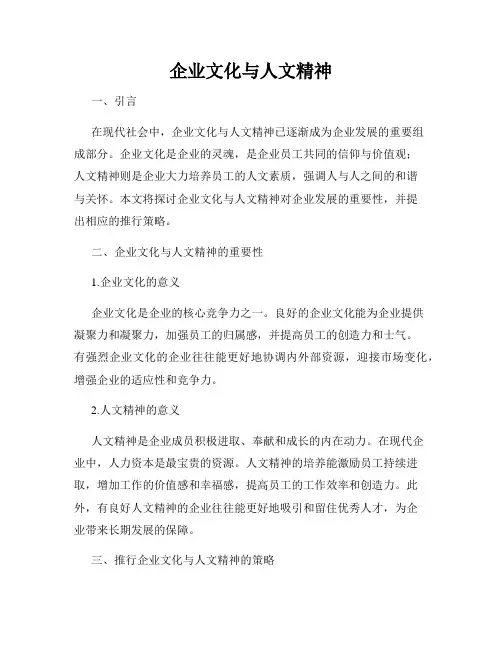 企业文化与人文精神

一、引言

在现代社会中，企业文化与人文精神已逐渐成为企业发展的重要组成部分。企业文化是企业的灵魂，是企业员工共同的信仰与价值观；人文精神则是企业大力培养员工的人文素质，强调人与人之间的和谐与关怀。本文将探讨企业文化与人文精神对企业发展的重要性，并提出相应的推行策略。

二、企业文化与人文精神的重要性

1.企业文化的意义

企业文化是企业的核心竞争力之一。良好的企业文化能为企业提供凝聚力和凝聚力，加强员工的归属感，并提高员工的创造力和士气。有强烈企业文化的企业往往能更好地协调内外部资源，迎接市场变化，增强企业的适应性和竞争力。

2.人文精神的意义

人文精神是企业成员积极进取、奉献和成长的内在动力。在现代企业中，人力资本是最宝贵的资源。人文精神的培养能激励员工持续进取，增加工作的价值感和幸福感，提高员工的工作效率和创造力。此外，有良好人文精神的企业往往能更好地吸引和留住优秀人才，为企业带来长期发展的保障。

三、推行企业文化与人文精神的策略